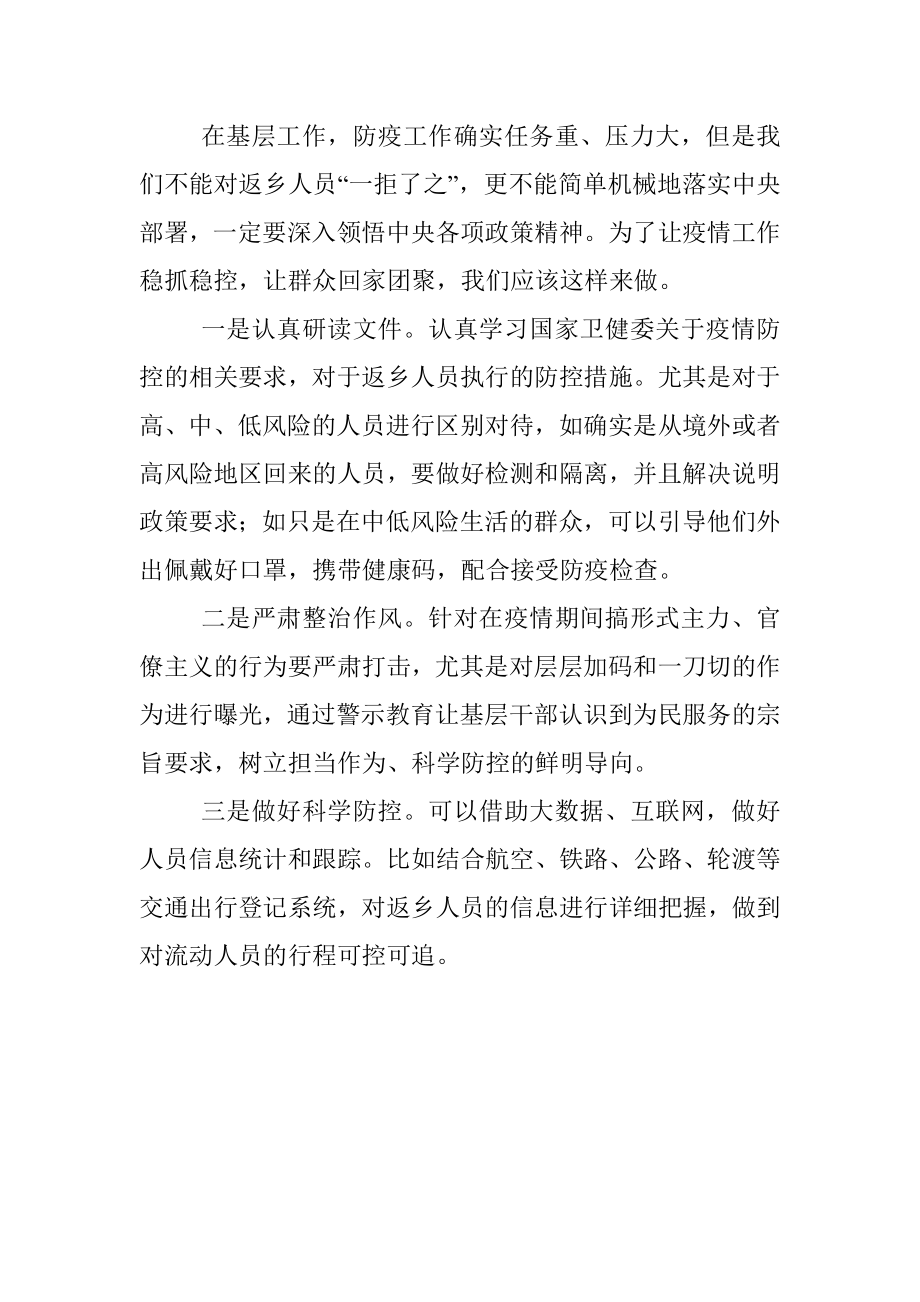 在基层工作，防疫工作确实任务重、压力大，但是我们不能对返乡人员“一拒了之”，更不能简单机械地落实中央部署，一定要深入领悟中央各项政策精神。为了让疫情工作稳抓稳控，让群众回家团聚，我们应该这样来做。

一是认真研读文件。认真学习国家卫健委关于疫情防控的相关要求，对于返乡人员执行的防控措施。尤其是对于高、中、低风险的人员进行区别对待，如确实是从境外或者高风险地区回来的人员，要做好检测和隔离，并且解决说明政策要求；如只是在中低风险生活的群众，可以引导他们外出佩戴好口罩，携带健康码，配合接受防疫检查。

二是严肃整治作风。针对在疫情期间搞形式主力、官僚主义的行为要严肃打击，尤其是对层层加码和一刀切的作为进行曝光，通过警示教育让基层干部认识到为民服务的宗旨要求，树立担当作为、科学防控的鲜明导向。

三是做好科学防控。可以借助大数据、互联网，做好人员信息统计和跟踪。比如结合航空、铁路、公路、轮渡等交通出行登记系统，对返乡人员的信息进行详细把握，做到对流动人员的行程可控可追。